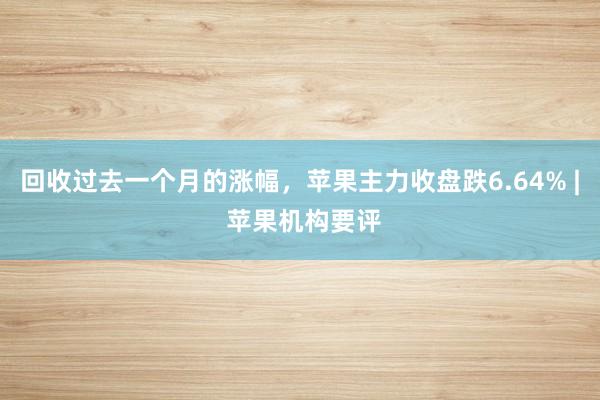 回收过去一个月的涨幅，苹果主力收盘跌6.64% | 苹果机构要评